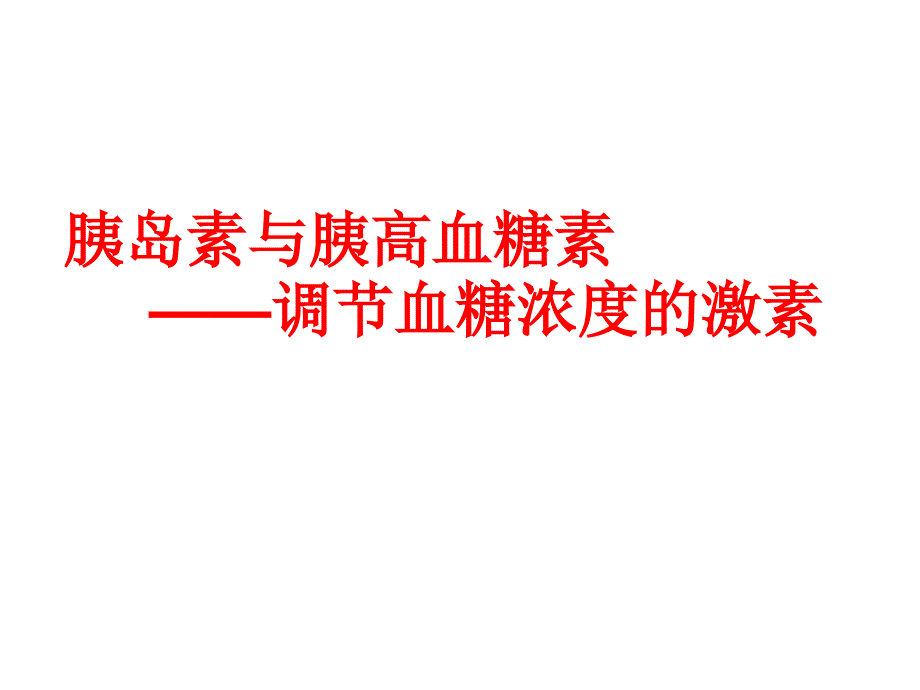 胰岛素与胰高血糖素

——调节血糖浓度的激素